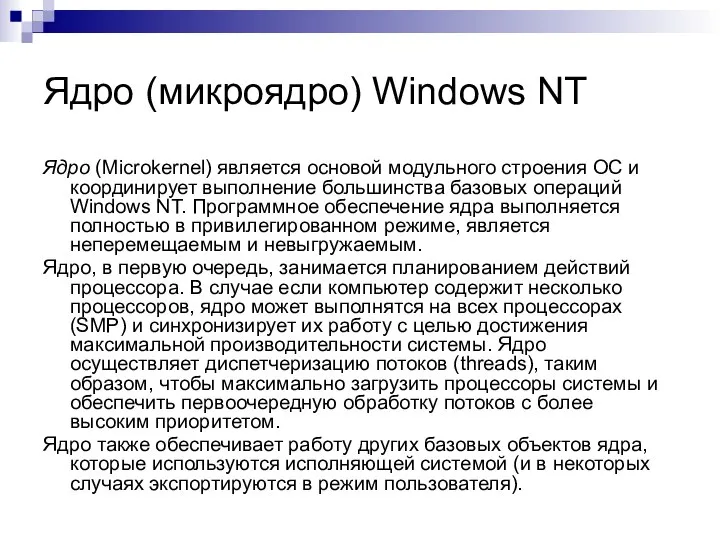 Ядро (микроядро) Windows NT

Ядро (Microkernel) является основой модульного строения ОС и координирует выполнение большинства базовых операций Windows NT. Программное обеспечение ядра выполняется полностью в привилегированном режиме, является неперемещаемым и невыгружаемым.

Ядро, в первую очередь, занимается планированием действий процессора. В случае если компьютер содержит несколько процессоров, ядро может выполнятся на всех процессорах (SMP) и синхронизирует их работу с целью достижения максимальной производительности системы. Ядро осуществляет диспетчеризацию потоков (threads), таким образом, чтобы максимально загрузить процессоры системы и обеспечить первоочередную обработку потоков с более высоким приоритетом.

Ядро также обеспечивает работу других базовых объектов ядра, которые используются исполняющей системой (и в некоторых случаях экспортируются в режим пользователя).